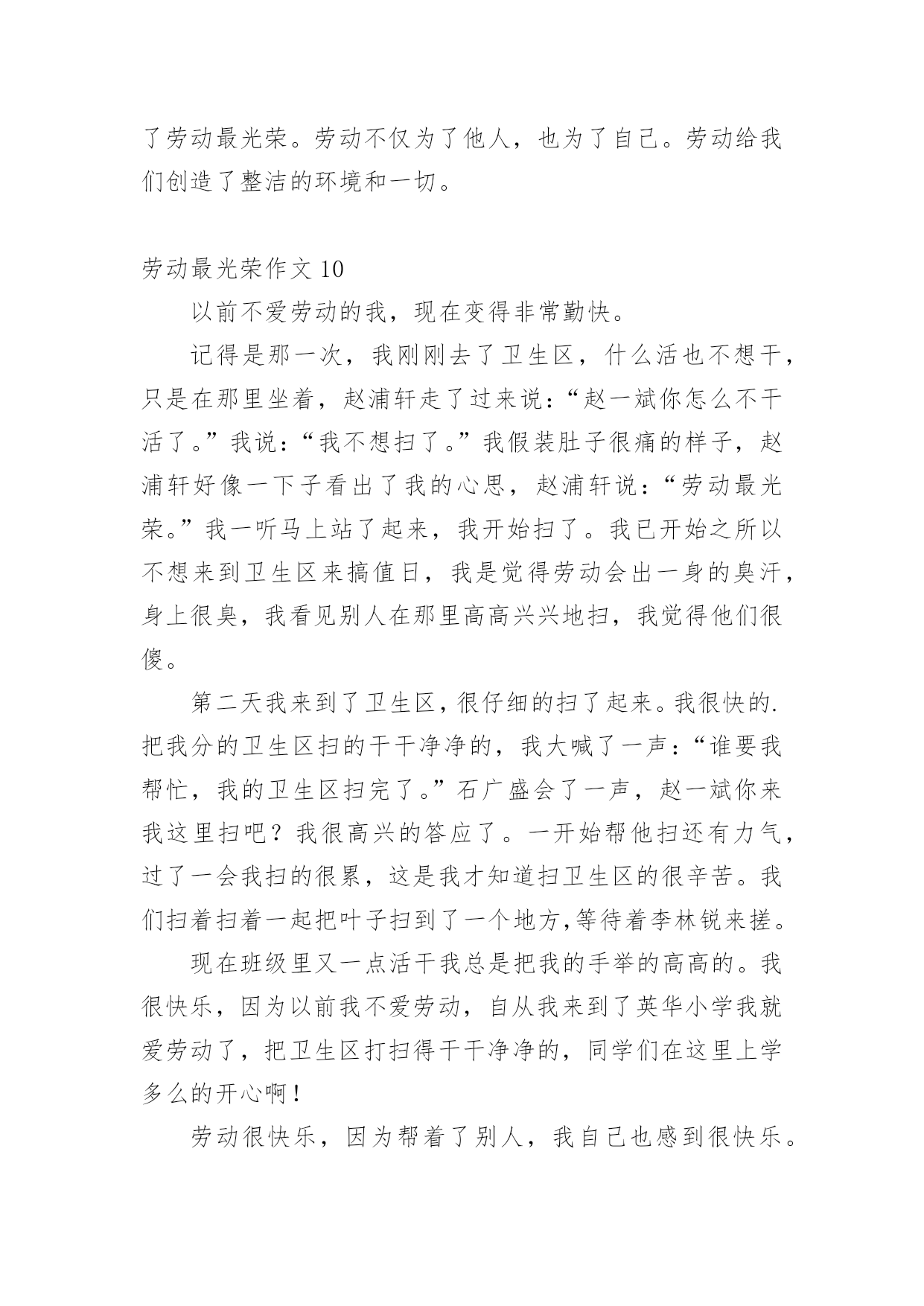 了劳动最光荣。劳动不仅为了他人，也为了自己。劳动给我们创造了整洁的环境和一切。

劳动最光荣作文 10

以前不爱劳动的我，现在变得非常勤快。

记得是那一次，我刚刚去了卫生区，什么活也不想干，只是在那里坐着，赵浦轩走了过来说：“赵一斌你怎么不干活了。”我说：“我不想扫了。”我假装肚子很痛的样子，赵浦轩好像一下子看出了我的心思，赵浦轩说：“劳动最光荣。”我一听马上站了起来，我开始扫了。我已开始之所以不想来到卫生区来搞值日，我是觉得劳动会出一身的臭汗，身上很臭，我看见别人在那里高高兴兴地扫，我觉得他们很傻。

第二天我来到了卫生区，很仔细的扫了起来。我很快的.把我分的卫生区扫的干干净净的，我大喊了一声：“谁要我帮忙，我的卫生区扫完了。”石广盛会了一声，赵一斌你来我这里扫吧？我很高兴的答应了。一开始帮他扫还有力气，过了一会我扫的很累，这是我才知道扫卫生区的很辛苦。我们扫着扫着一起把叶子扫到了一个地方,等待着李林锐来搓。

现在班级里又一点活干我总是把我的手举的高高的。我很快乐，因为以前我不爱劳动，自从我来到了英华小学我就爱劳动了，把卫生区打扫得干干净净的，同学们在这里上学多么的开心啊！

劳动很快乐，因为帮着了别人，我自己也感到很快乐。